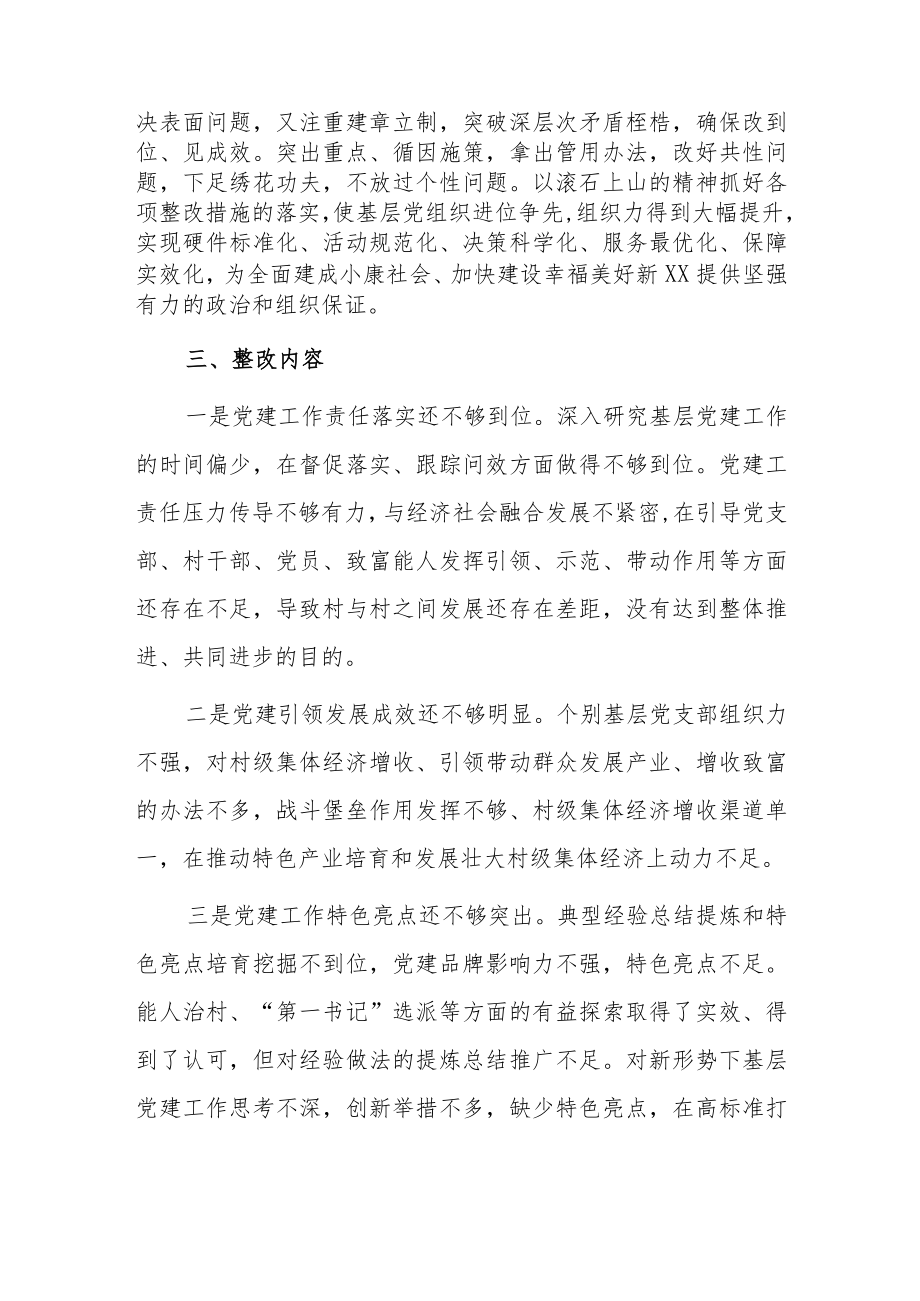 决表面问题，又注重建章立制，突破深层次矛盾桎梏，确保改到位、见成效。突出重点、循因施策，拿出管用办法，改好共性问题，下足绣花功夫，不放过个性问题。以滚石上山的精神抓好各项整改措施的落实，使基层党组织进位争先，组织力得到大幅提升，实现硬件标准化、活动规范化、决策科学化、服务最优化、保障实效化，为全面建成小康社会、加快建设幸福美好新XX提供坚强有力的政治和组织保证。

三、整改内容

一是党建工作责任落实还不够到位。深入研究基层党建工作的时间偏少，在督促落实、跟踪问效方面做得不够到位。党建工责任压力传导不够有力，与经济社会融合发展不紧密，在引导党支部、村干部、党员、致富能人发挥引领、示范、带动作用等方面还存在不足，导致村与村之间发展还存在差距，没有达到整体推进、共同进步的目的。

二是党建引领发展成效还不够明显。个别基层党支部组织力不强，对村级集体经济增收、引领带动群众发展产业、增收致富的办法不多，战斗堡垒作用发挥不够、村级集体经济增收渠道单一，在推动特色产业培育和发展壮大村级集体经济上动力不足。

三是党建工作特色亮点还不够突出。典型经验总结提炼和特色亮点培育挖掘不到位，党建品牌影响力不强，特色亮点不足。能人治村、“第一书记”选派等方面的有益探索取得了实效、得到了认可，但对经验做法的提炼总结推广不足。对新形势下基层党建工作思考不深，创新举措不多，缺少特色亮点，在高标准打